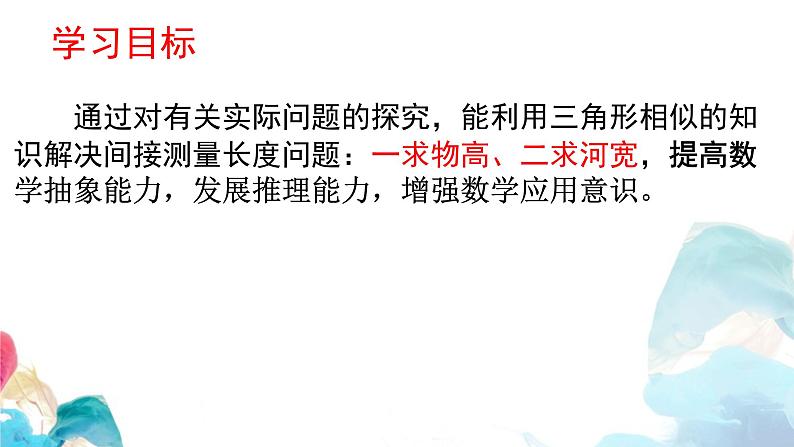 学习目标

通过对有关实际问题的探究，能利用三角形相似的知识解决间接测量长度问题：一求物高、二求河宽，提高数学抽象能力，发展推理能力，增强数学应用意识。